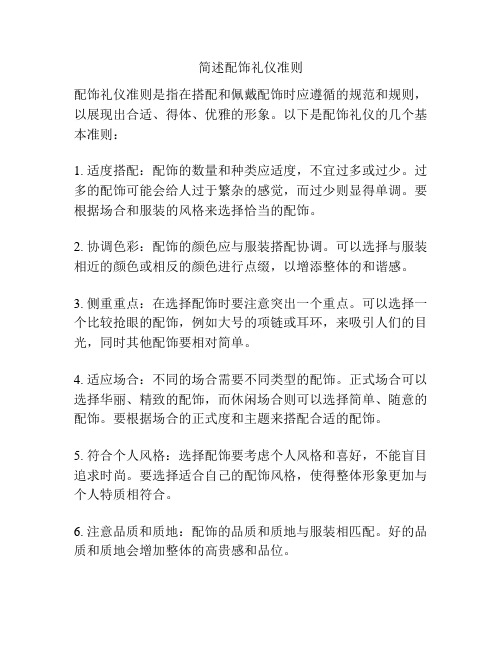 简述配饰礼仪准则

配饰礼仪准则是指在搭配和佩戴配饰时应遵循的规范和规则，以展现出合适、得体、优雅的形象。以下是配饰礼仪的几个基本准则：

1. 适度搭配：配饰的数量和种类应适度，不宜过多或过少。过多的配饰可能会给人过于繁杂的感觉，而过少则显得单调。要根据场合和服装的风格来选择恰当的配饰。

2. 协调色彩：配饰的颜色应与服装搭配协调。可以选择与服装相近的颜色或相反的颜色进行点缀，以增添整体的和谐感。

3. 侧重重点：在选择配饰时要注意突出一个重点。可以选择一个比较抢眼的配饰，例如大号的项链或耳环，来吸引人们的目光，同时其他配饰要相对简单。

4. 适应场合：不同的场合需要不同类型的配饰。正式场合可以选择华丽、精致的配饰，而休闲场合则可以选择简单、随意的配饰。要根据场合的正式度和主题来搭配合适的配饰。

5. 符合个人风格：选择配饰要考虑个人风格和喜好，不能盲目追求时尚。要选择适合自己的配饰风格，使得整体形象更加与个人特质相符合。

6. 注意品质和质地：配饰的品质和质地与服装相匹配。好的品质和质地会增加整体的高贵感和品位。